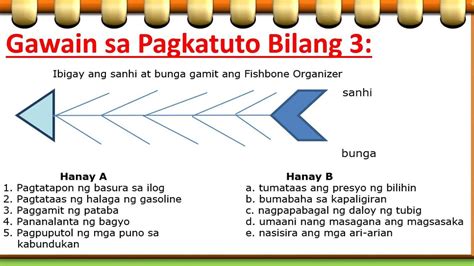 Gawain sa Pagkatuto Bilang 3:

Ibigay ang sanhi at bunga gamit ang Fishbone Organizer

sanhi

bunga

Hanay A
1. Pagtatapon ng basura sa ilog
2. Pagtataas ng halaga ng gasoline
3. Paggamit ng pataba
4. Pananalanta ng bagyo
5. Pagpuputol ng mga puno sa kabundukan

Hanay B
a. tumataas ang presyo ng bilihin
b. bumabaha sa kapaligiran
c. nagpapabagal ng daloy ng tubig
d. umaani nang masagana ang magsasaka
e. nasisira ang mga ari-arian